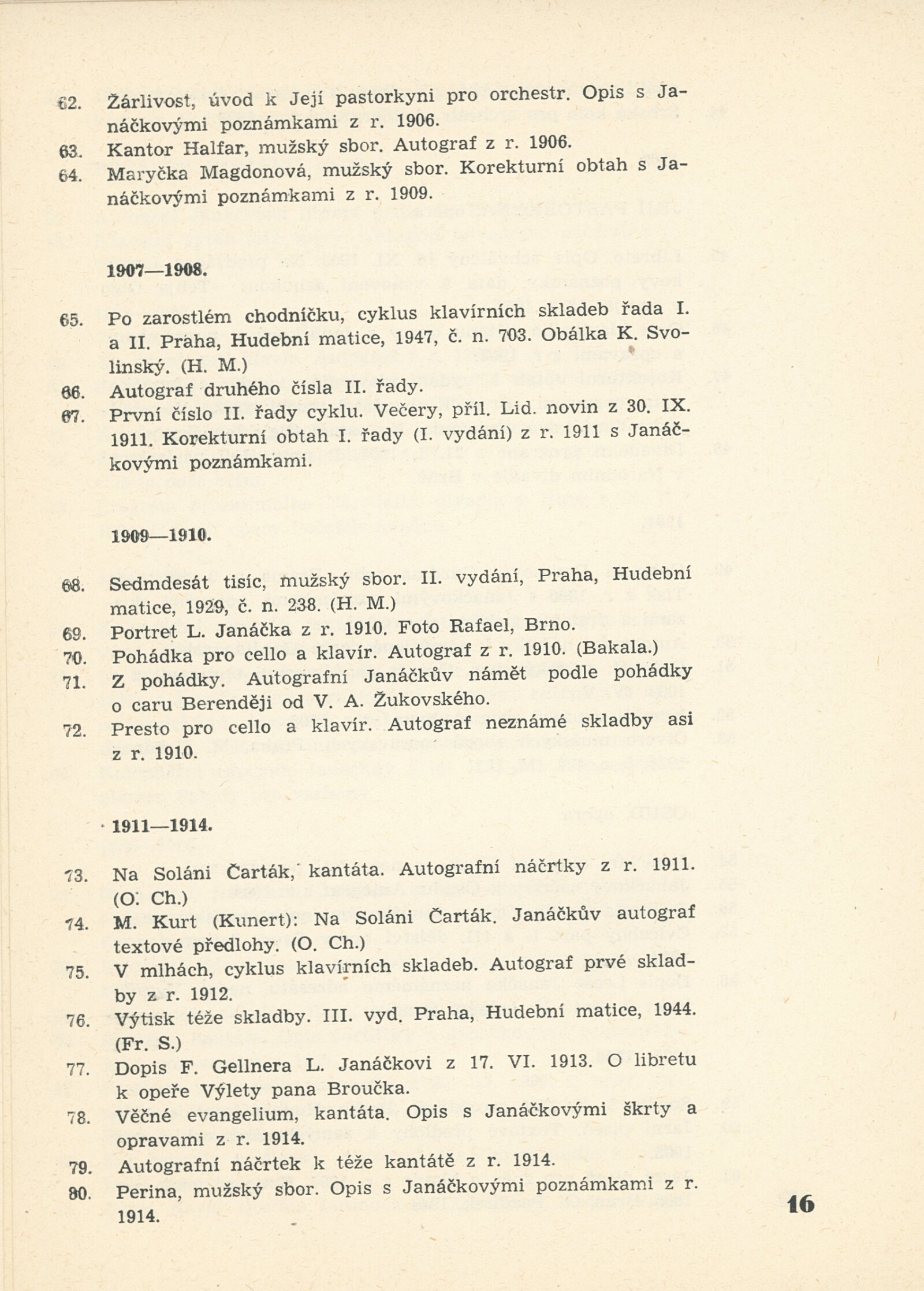 62. Žárlivost, úvod k Její pastorkyni pro orchestr. Opis s Janáčkovými poznámkami z r. 1906.
63. Kantor Halfar, mužský sbor. Autograf z r. 1906.
64. Maryčka Magdonová, mužský sbor. Korekturní obtah s Janáčkovými poznámkami z r. 1909.

1907—1908.

65. Po zarostlém chodníčku, cyklus klavírních skladeb řada I. a II. Praha, Hudební matice, 1947, č. n. 703. Obálka K. Svolinský. (H. M.)
66. Autograf druhého čísla II. řady.
67. První číslo II. řady cyklu. Večery, příl. Lid. novin z 30. IX. 1911. Korekturní obtah I. řady (I. vydání) z r. 1911 s Janáčkovými poznámkami.

1909—1910.

68. Sedmdesát tisíc, mužský sbor. II. vydání, Praha, Hudební matice, 1929, č. n. 238. (H. M.)
69. Portret L. Janáčka z r. 1910. Foto Rafael, Brno.
70. Pohádka pro cello a klavír. Autograf z r. 1910. (Bakala.)
71. Z pohádky. Autografní Janáčkův námět podle pohádky o caru Berenději od V. A. Žukovského.
72. Presto pro cello a klavír. Autograf neznámé skladby asi z r. 1910.

1911—1914.

73. Na Soláni Čarták, kantáta. Autografní náčrtky z r. 1911. (O. Ch.)
74. M. Kurt (Kunert): Na Soláni Čarták. Janáčkův autograf textové předlohy. (O. Ch.)
75. V mlhách, cyklus klavírních skladeb. Autograf prvé skladby z r. 1912.
76. Výtisk téže skladby. III. vyd. Praha, Hudební matice, 1944. (Fr. S.)
77. Dopis F. Gellnera L. Janáčkovi z 17. VI. 1913. O libretu k opeře Výlety pana Broučka.
78. Věčné evangelium, kantáta. Opis s Janáčkovými škrty a opravami z r. 1914.
79. Autografní náčrtek k téže kantátě z r. 1914.
80. Perina, mužský sbor. Opis s Janáčkovými poznámkami z r. 1914.

16